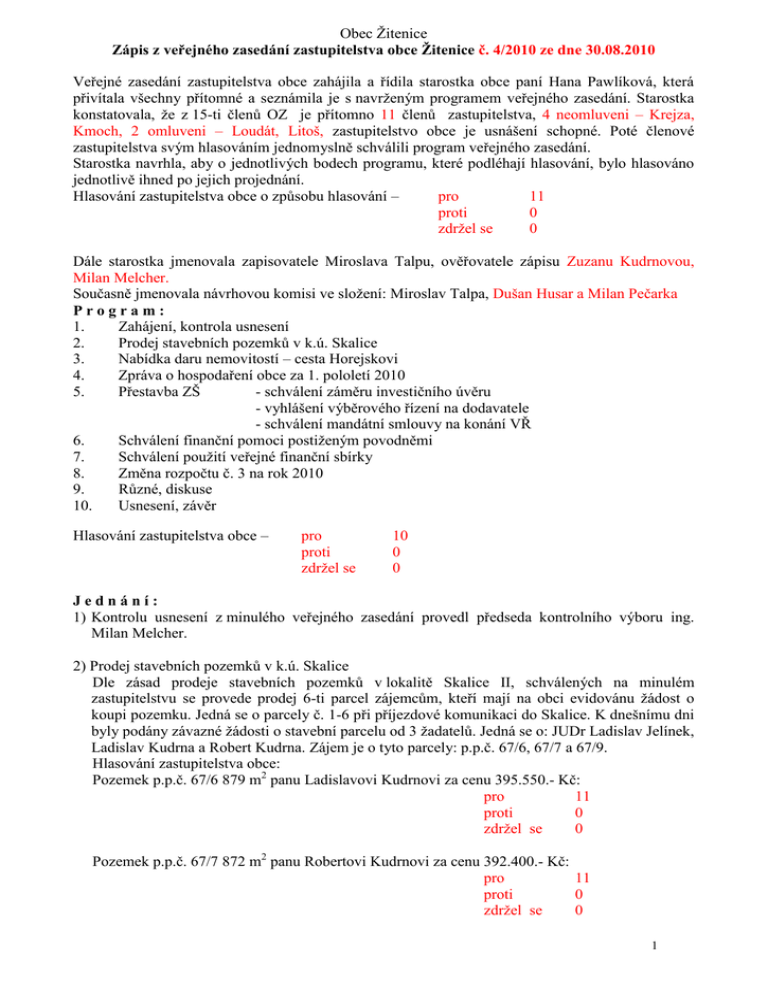 Obec Žitenice
Zápis z veřejného zasedání zastupitelstva obce Žitenice č. 4/2010 ze dne 30.08.2010

Veřejné zasedání zastupitelstva obce zahájila a řídila starostka obce paní Hana Pawlíková, která přivítala všechny přítomné a seznámila je s navrženým programem veřejného zasedání. Starostka konstatovala, že z 15-ti členů OZ je přítomno 11 členů zastupitelstva, 4 neomluveni – Krejza, Kmoch, 2 omluveni – Loudát, Litoš, zastupitelstvo obce je usnášení schopné. Poté členové zastupitelstva svým hlasováním jednomyslně schválili program veřejného zasedání.
Starostka navrhla, aby o jednotlivých bodech programu, které podléhají hlasování, bylo hlasováno jednotlivě ihned po jejich projednání.
Hlasování zastupitelstva obce o způsobu hlasování – pro 11
proti 0
zdržel se 0

Dále starostka jmenovala zapisovatele Miroslava Talpu, ověřovatele zápisu Zuzanu Kudrnovou, Milan Melcher.
Současně jmenovala návrhovou komisi ve složení: Miroslav Talpa, Dušan Husar a Milan Pečarka
P r o g r a m :
1. Zahájení, kontrola usnesení
2. Prodej stavebních pozemků v k.ú. Skalice
3. Nabídka daru nemovitostí – cesta Horejskovi
4. Zpráva o hospodaření obce za 1. pololetí 2010
5. Přestavba ZŠ - schválení záměru investičního úvěru
- vyhlášení výběrového řízení na dodavatele
- schválení mandátní smlouvy na konání VŘ
6. Schválení finanční pomoci postiženým povodněmi
7. Schválení použití veřejné finanční sbírky
8. Změna rozpočtu č. 3 na rok 2010
9. Různé, diskuse
10. Usnesení, závěr

Hlasování zastupitelstva obce – pro 10
proti 0
zdržel se 0

J e d n á n í :
1) Kontrolu usnesení z minulého veřejného zasedání provedl předseda kontrolního výboru ing. Milan Melcher.

2) Prodej stavebních pozemků v k.ú. Skalice
Dle zásad prodeje stavebních pozemků v lokalitě Skalice II, schválených na minulém zastupitelstvu se provede prodej 6-ti parcel zájemcům, kteří mají na obci evidovánu žádost o koupi pozemku. Jedná se o parcely č. 1-6 při příjezdové komunikaci do Skalice. K dnešnímu dni byly podány závazné žádosti o stavební parcelu od 3 žadatelů. Jedná se o: JUDr Ladislav Jelínek, Ladislav Kudrna a Robert Kudrna. Zájem je o tyto parcely: p.p.č. 67/6, 67/7 a 67/9.
Hlasování zastupitelstva obce:
Pozemek p.p.č. 67/6 879 m$^2$ panu Ladislavovi Kudrnovi za cenu 395.550.- Kč:
pro 11
proti 0
zdržel se 0

Pozemek p.p.č. 67/7 872 m$^2$ panu Robertovi Kudrnovi za cenu 392.400.- Kč:
pro 11
proti 0
zdržel se 0

1